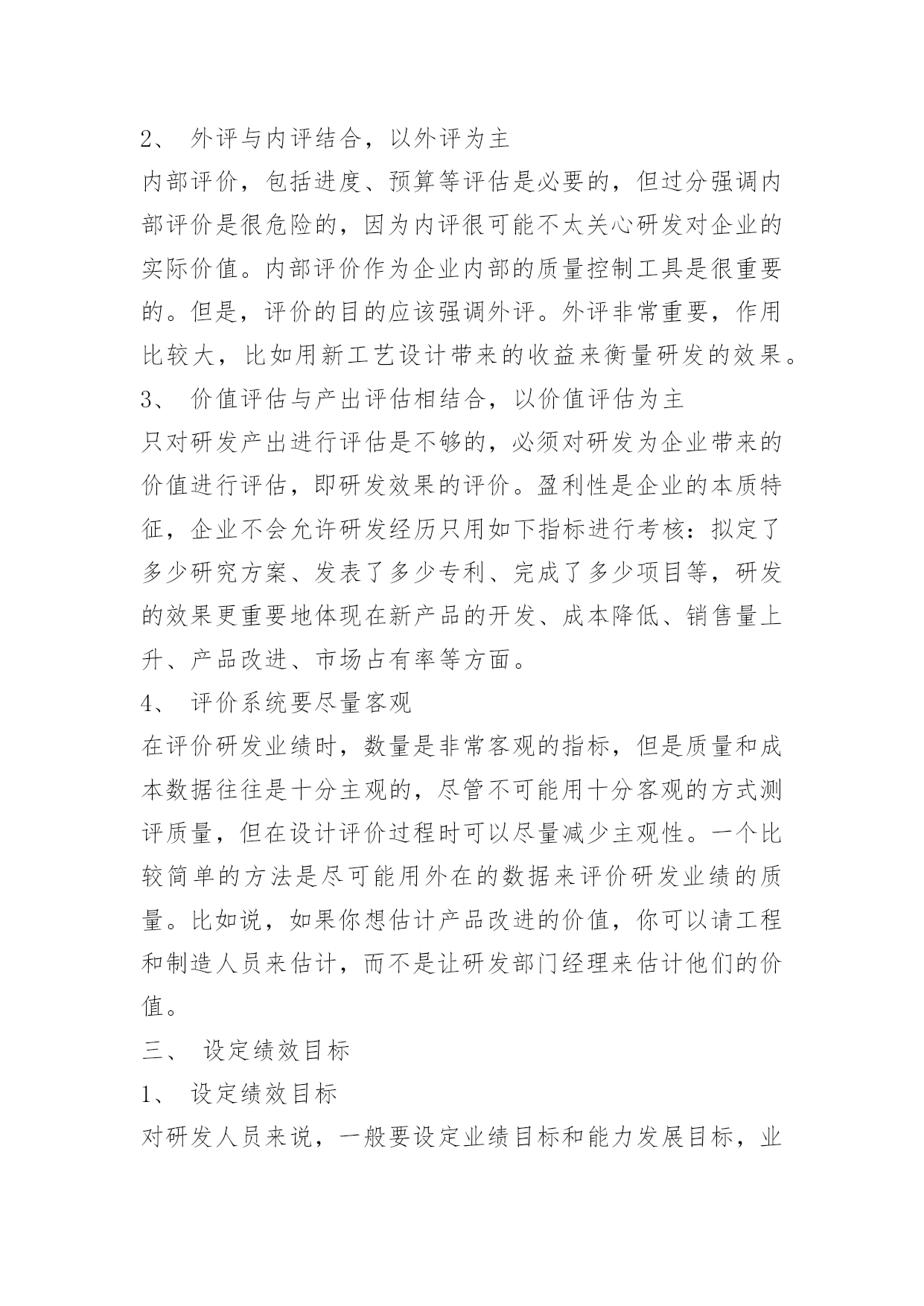 2、 外评与内评结合，以外评为主

内部评价，包括进度、预算等评估是必要的，但过分强调内部评价是很危险的，因为内评很可能不太关心研发对企业的实际价值。内部评价作为企业内部的质量控制工具是很重要的。但是，评价的目的应该强调外评。外评非常重要，作用比较大，比如用新工艺设计带来的收益来衡量研发的效果。

3、 价值评估与产出评估相结合，以价值评估为主

只对研发产出进行评估是不够的，必须对研发为企业带来的价值进行评估，即研发效果的评价。盈利性是企业的本质特征，企业不会允许研发经历只用如下指标进行考核：拟定了多少研究方案、发表了多少专利、完成了多少项目等，研发的效果更重要地体现在新产品的开发、成本降低、销售量上升、产品改进、市场占有率等方面。

4、 评价系统要尽量客观

在评价研发业绩时，数量是非常客观的指标，但是质量和成本数据往往是十分主观的，尽管不可能用十分客观的方式测评质量，但在设计评价过程时可以尽量减少主观性。一个比较简单的方法是尽可能用外在的数据来评价研发业绩的质量。比如说，如果你想估计产品改进的价值，你可以请工程和制造人员来估计，而不是让研发部门经理来估计他们的价值。

三、 设定绩效目标

1、 设定绩效目标

对研发人员来说，一般要设定业绩目标和能力发展目标，业